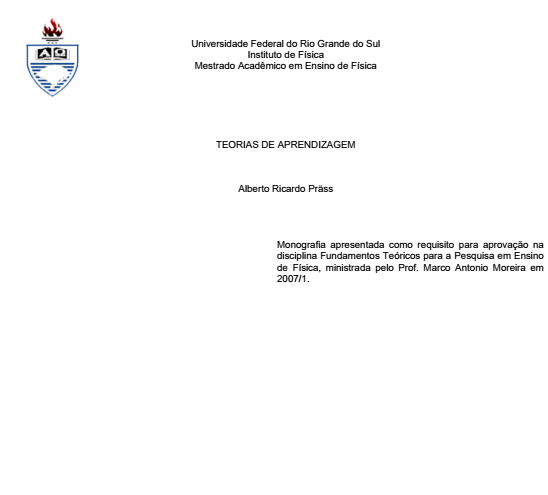 Universidade Federal do Rio Grande do Sul
Instituto de Física
Mestrado Acadêmico em Ensino de Física

TEORIAS DE APRENDIZAGEM

Alberto Ricardo Präss

Monografia apresentada como requisito para aprovação na disciplina Fundamentos Teóricos para a Pesquisa em Ensino de Física, ministrada pelo Prof. Marco Antonio Moreira em 2007/1.